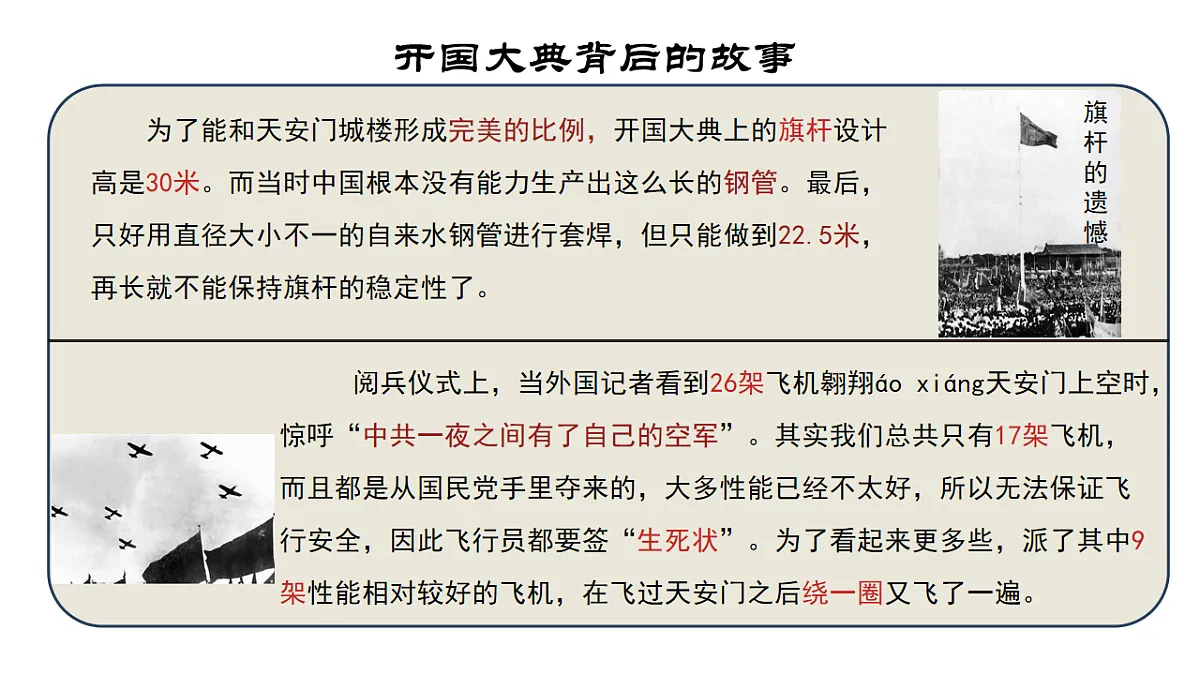 开国大典背后的故事

为了能和天安门城楼形成完美的比例，开国大典上的旗杆设计高是30米。而当时中国根本没有能力生产出这么长的钢管。最后，只好用直径大小不一的自来水钢管进行套焊，但只能做到22.5米，再长就不能保持旗杆的稳定性了。

旗杆的遗憾

阅兵仪式上，当外国记者看到26架飞机翱翔áo xiáng天安门上空时，惊呼“中共一夜之间有了自己的空军”。其实我们总共只有17架飞机，而且都是从国民党手里夺来的，大多性能已经不太好，所以无法保证飞行安全，因此飞行员都要签“生死状”。为了看起来更多些，派了其中9架性能相对较好的飞机，在飞过天安门之后绕一圈又飞了一遍。